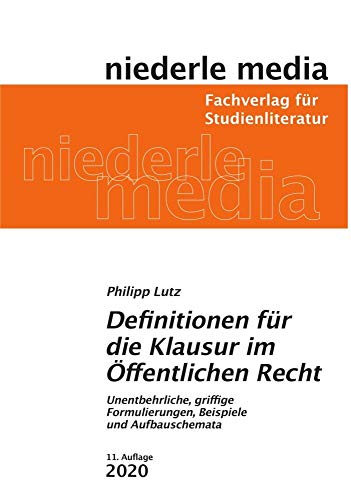 niederle media

Fachverlag für Studienliteratur

niederle media

Philipp Lutz

Definitionen für die Klausur im Öffentlichen Recht

Unentbehrliche, griffige Formulierungen, Beispiele und Aufbauschemata

11. Auflage
2020